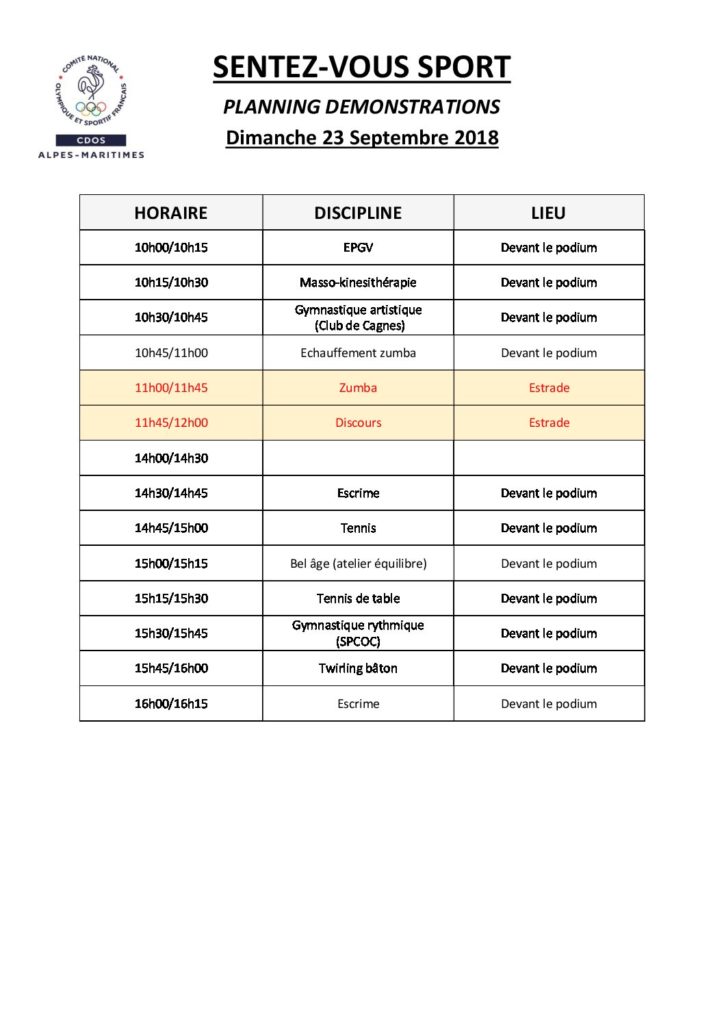 COMITÉ NATIONAL OLYMPIQUE ET SPORTIF FRANÇAIS
CDOS
ALPES-MARITIMES

SENTEZ-VOUS SPORT

PLANNING DEMONSTRATIONS

Dimanche 23 Septembre 2018

| HORAIRE | DISCIPLINE | LIEU |
|---|---|---|
| 10h00/10h15 | EPGV | Devant le podium |
| 10h15/10h30 | Masso-kinesithérapie | Devant le podium |
| 10h30/10h45 | Gymnastique artistique (Club de Cagnes) | Devant le podium |
| 10h45/11h00 | Echauffement zumba | Devant le podium |
| 11h00/11h45 | Zumba | Estrade |
| 11h45/12h00 | Discours | Estrade |
| 14h00/14h30 | | |
| 14h30/14h45 | Escrime | Devant le podium |
| 14h45/15h00 | Tennis | Devant le podium |
| 15h00/15h15 | Bel âge (atelier équilibre) | Devant le podium |
| 15h15/15h30 | Tennis de table | Devant le podium |
| 15h30/15h45 | Gymnastique rythmique (SPCOC) | Devant le podium |
| 15h45/16h00 | Twirling bâton | Devant le podium |
| 16h00/16h15 | Escrime | Devant le podium |